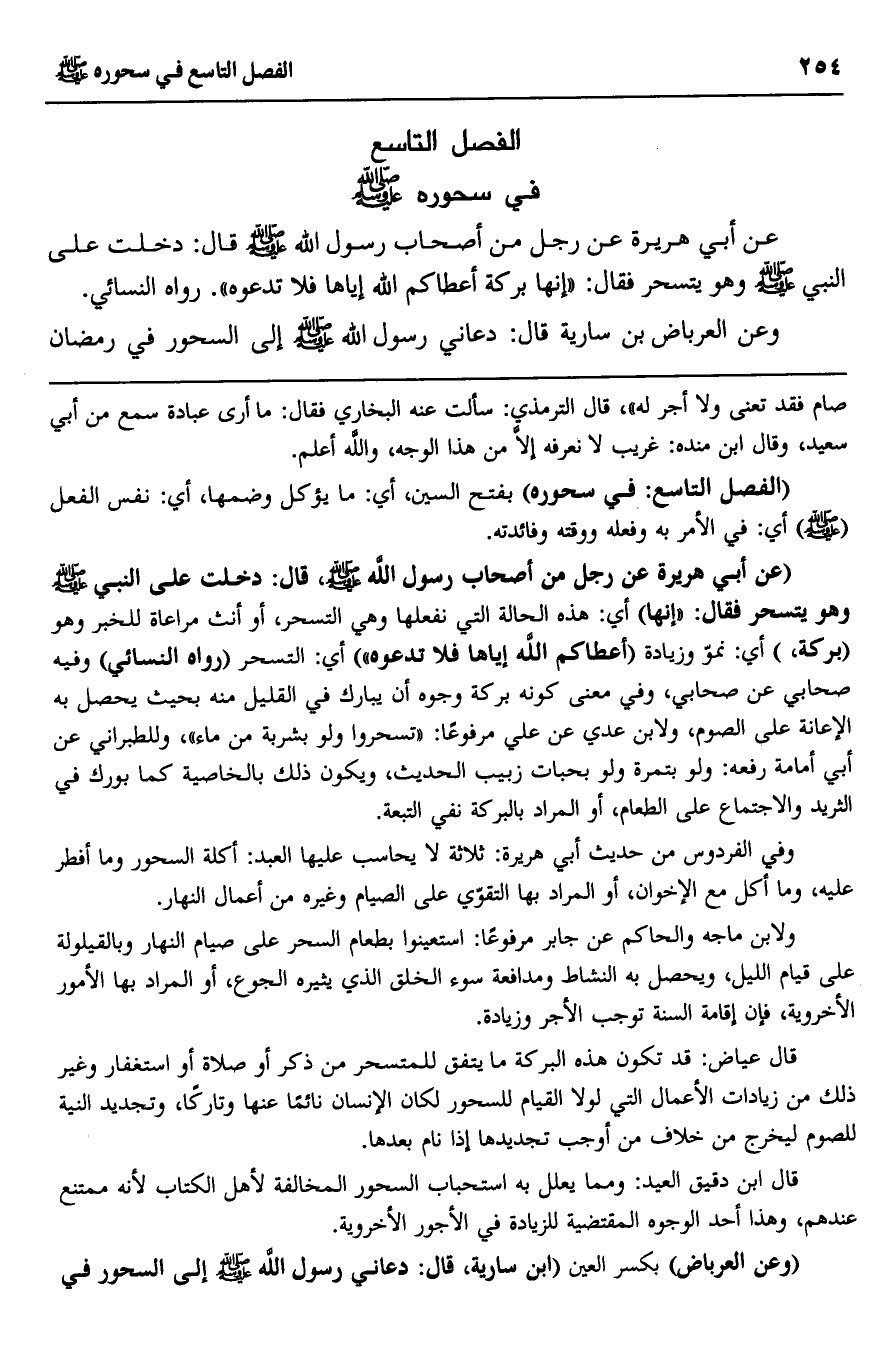 ٢٥٤ الفصل التاسع في سحوره ﷺ

الفصل التاسع
في سحوره ﷺ

عن أبي هريرة عن رجل من أصحاب رسول الله ﷺ قال: دخلت على النبي ﷺ وهو يتسحر فقال: «إنها بركة أعطاكم الله إياها فلا تدعوه». رواه النسائي.

وعن العرباض بن سارية قال: دعاني رسول الله ﷺ إلى السحور في رمضان

صام فقد تعنى ولا أجر له»، قال الترمذي: سألت عنه البخاري فقال: ما أرى عبادة سمع من أبي سعيد، وقال ابن منده: غريب لا نعرفه إلاَّ من هذا الوجه، والله أعلم.

(الفصل التاسع: في سحوره) بفتح السين، أي: ما يؤكل وضمها، أي: نفس الفعل (ﷺ) أي: في الأمر به وفعله ووقته وفائدته.

(عن أبي هريرة عن رجل من أصحاب رسول الله ﷺ، قال: دخلت على النبي ﷺ وهو يتسحر فقال: «إنها) أي: هذه الحالة التي نفعلها وهي التسحر، أو أنث مراعاة للخبر وهو (بركة، ) أي: نموّ وزيادة (أعطاكم الله إياها فلا تدعوه») أي: التسحر (رواه النسائي) وفيه صحابي عن صحابي، وفي معنى كونه بركة وجوه أن يبارك في القليل منه بحيث يحصل به الإعانة على الصوم، ولابن عدي عن علي مرفوعًا: «تسحروا ولو بشربة من ماء»، وللطبراني عن أبي أمامة رفعه: ولو بتمرة ولو بحبات زبيب الحديث، ويكون ذلك بالخاصية كما بورك في الثريد والاجتماع على الطعام، أو المراد بالبركة نفي التبعة.

وفي الفردوس من حديث أبي هريرة: ثلاثة لا يحاسب عليها العبد: أكلة السحور وما أفطر عليه، وما أكل مع الإخوان، أو المراد بها التقوّي على الصيام وغيره من أعمال النهار.

ولابن ماجه والحاكم عن جابر مرفوعًا: استعينوا بطعام السحر على صيام النهار وبالقيلولة على قيام الليل، ويحصل به النشاط ومدافعة سوء الخلق الذي يثيره الجوع، أو المراد بها الأمور الأخروية، فإن إقامة السنة توجب الأجر وزيادة.

قال عياض: قد تكون هذه البركة ما يتفق للمتسحر من ذكر أو صلاة أو استغفار وغير ذلك من زيادات الأعمال التي لولا القيام للسحور لكان الإنسان نائمًا عنها وتاركًا، وتجديد النية للصوم ليخرج من خلاف من أوجب تجديدها إذا نام بعدها.

قال ابن دقيق العيد: ومما يعلل به استحباب السحور المخالفة لأهل الكتاب لأنه ممتنع عندهم، وهذا أحد الوجوه المقتضية للزيادة في الأجور الأخروية.

(وعن العرباض) بكسر العين (ابن سارية، قال: دعاني رسول الله ﷺ إلى السحور في